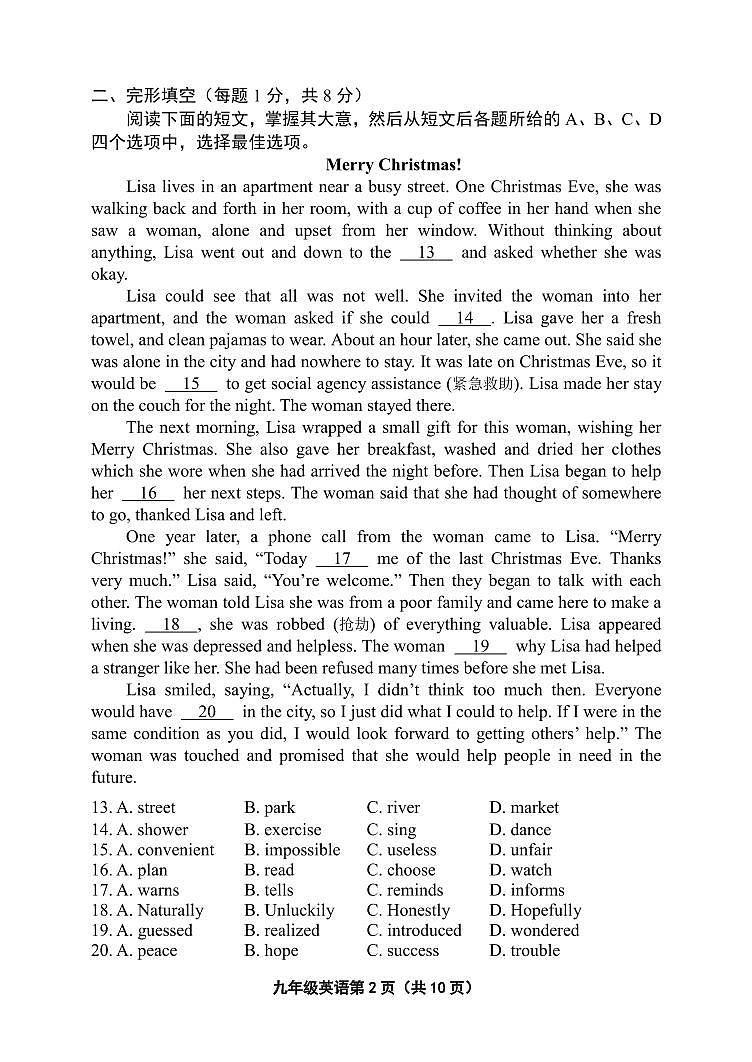 二、完形填空（每题 1 分，共 8 分）

阅读下面的短文，掌握其大意，然后从短文后各题所给的 A、B、C、D 四个选项中，选择最佳选项。

Merry Christmas!

Lisa lives in an apartment near a busy street. One Christmas Eve, she was walking back and forth in her room, with a cup of coffee in her hand when she saw a woman, alone and upset from her window. Without thinking about anything, Lisa went out and down to the __13__ and asked whether she was okay.

Lisa could see that all was not well. She invited the woman into her apartment, and the woman asked if she could __14__. Lisa gave her a fresh towel, and clean pajamas to wear. About an hour later, she came out. She said she was alone in the city and had nowhere to stay. It was late on Christmas Eve, so it would be __15__ to get social agency assistance (紧急救助). Lisa made her stay on the couch for the night. The woman stayed there.

The next morning, Lisa wrapped a small gift for this woman, wishing her Merry Christmas. She also gave her breakfast, washed and dried her clothes which she wore when she had arrived the night before. Then Lisa began to help her __16__ her next steps. The woman said that she had thought of somewhere to go, thanked Lisa and left.

One year later, a phone call from the woman came to Lisa. "Merry Christmas!" she said, "Today __17__ me of the last Christmas Eve. Thanks very much." Lisa said, "You're welcome." Then they began to talk with each other. The woman told Lisa she was from a poor family and came here to make a living. __18__, she was robbed (抢劫) of everything valuable. Lisa appeared when she was depressed and helpless. The woman __19__ why Lisa had helped a stranger like her. She had been refused many times before she met Lisa.

Lisa smiled, saying, "Actually, I didn't think too much then. Everyone would have __20__ in the city, so I just did what I could to help. If I were in the same condition as you did, I would look forward to getting others' help." The woman was touched and promised that she would help people in need in the future.

13. A. street B. park C. river D. market
14. A. shower B. exercise C. sing D. dance
15. A. convenient B. impossible C. useless D. unfair
16. A. plan B. read C. choose D. watch
17. A. warns B. tells C. reminds D. informs
18. A. Naturally B. Unluckily C. Honestly D. Hopefully
19. A. guessed B. realized C. introduced D. wondered
20. A. peace B. hope C. success D. trouble

九年级英语第 2 页（共 10 页）